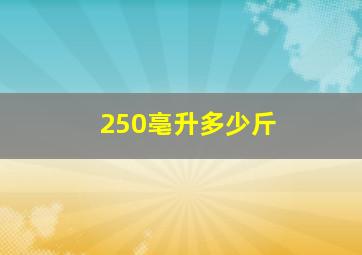 250毫升多少斤